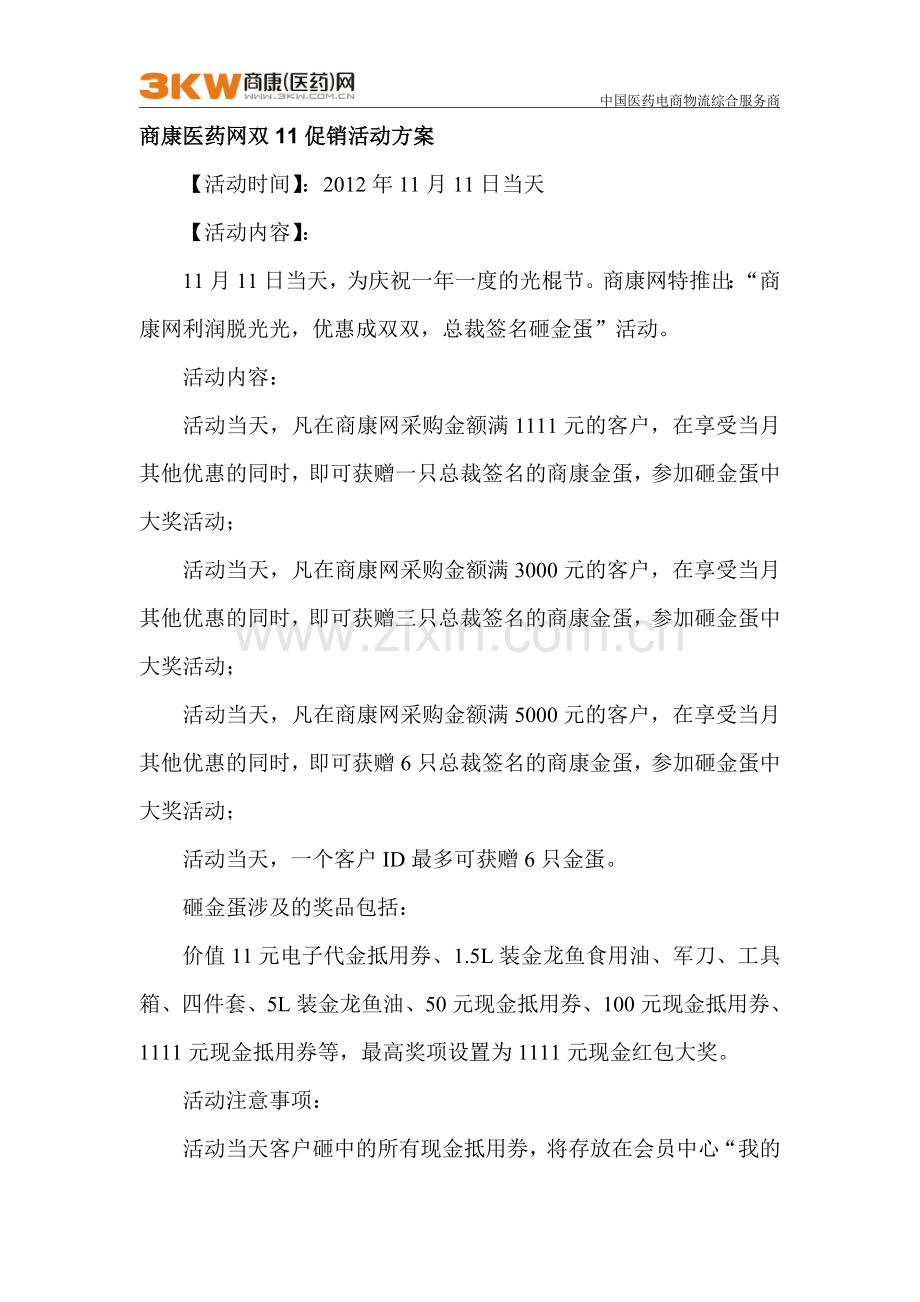 3KW商康(医药)网
WWW.3KW.COM.CN
中国医药电商物流综合服务商

商康医药网双11促销活动方案

【活动时间】：2012年11月11日当天

【活动内容】：

11月11日当天，为庆祝一年一度的光棍节。商康网特推出：“商康网利润脱光光，优惠成双双，总裁签名砸金蛋”活动。

活动内容：

活动当天，凡在商康网采购金额满1111元的客户，在享受当月其他优惠的同时，即可获赠一只总裁签名的商康金蛋，参加砸金蛋中大奖活动；

活动当天，凡在商康网采购金额满3000元的客户，在享受当月其他优惠的同时，即可获赠三只总裁签名的商康金蛋，参加砸金蛋中大奖活动；

活动当天，凡在商康网采购金额满5000元的客户，在享受当月其他优惠的同时，即可获赠6只总裁签名的商康金蛋，参加砸金蛋中大奖活动；

活动当天，一个客户ID最多可获赠6只金蛋。

砸金蛋涉及的奖品包括：

价值11元电子代金抵用券、1.5L装金龙鱼食用油、军刀、工具箱、四件套、5L装金龙鱼油、50元现金抵用券、100元现金抵用券、1111元现金抵用券等，最高奖项设置为1111元现金红包大奖。

活动注意事项：

活动当天客户砸中的所有现金抵用券，将存放在会员中心“我的

www.zixin.com.cn